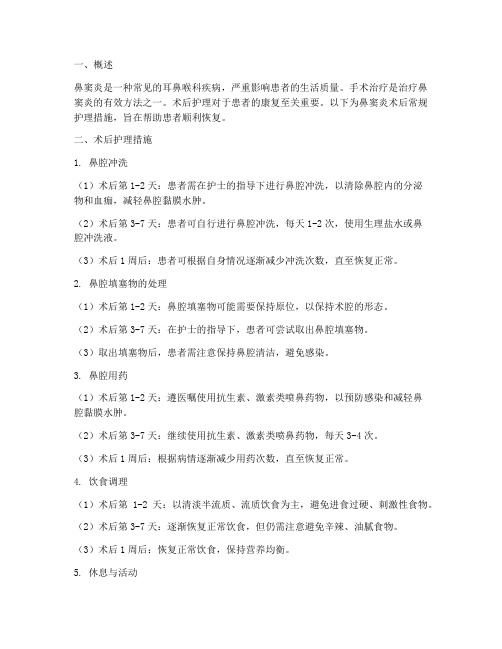 一、概述

鼻窦炎是一种常见的耳鼻喉科疾病，严重影响患者的生活质量。手术治疗是治疗鼻窦炎的有效方法之一。术后护理对于患者的康复至关重要。以下为鼻窦炎术后常规护理措施，旨在帮助患者顺利恢复。

二、术后护理措施

1. 鼻腔冲洗

（1）术后第 1-2 天：患者需在护士的指导下进行鼻腔冲洗，以清除鼻腔内的分泌物和血痂，减轻鼻腔黏膜水肿。

（2）术后第 3-7 天：患者可自行进行鼻腔冲洗，每天 1-2 次，使用生理盐水或鼻腔冲洗液。

（3）术后 1 周后：患者可根据自身情况逐渐减少冲洗次数，直至恢复正常。

2. 鼻腔填塞物的处理

（1）术后第 1-2 天：鼻腔填塞物可能需要保持原位，以保持术腔的形态。

（2）术后第 3-7 天：在护士的指导下，患者可尝试取出鼻腔填塞物。

（3）取出填塞物后，患者需注意保持鼻腔清洁，避免感染。

3. 鼻腔用药

（1）术后第 1-2 天：遵医嘱使用抗生素、激素类喷鼻药物，以预防感染和减轻鼻腔黏膜水肿。

（2）术后第 3-7 天：继续使用抗生素、激素类喷鼻药物，每天 3-4 次。

（3）术后 1 周后：根据病情逐渐减少用药次数，直至恢复正常。

4. 饮食调理

（1）术后第 1-2 天：以清淡半流质、流质饮食为主，避免进食过硬、刺激性食物。

（2）术后第 3-7 天：逐渐恢复正常饮食，但仍需注意避免辛辣、油腻食物。

（3）术后 1 周后：恢复正常饮食，保持营养均衡。

5. 休息与活动